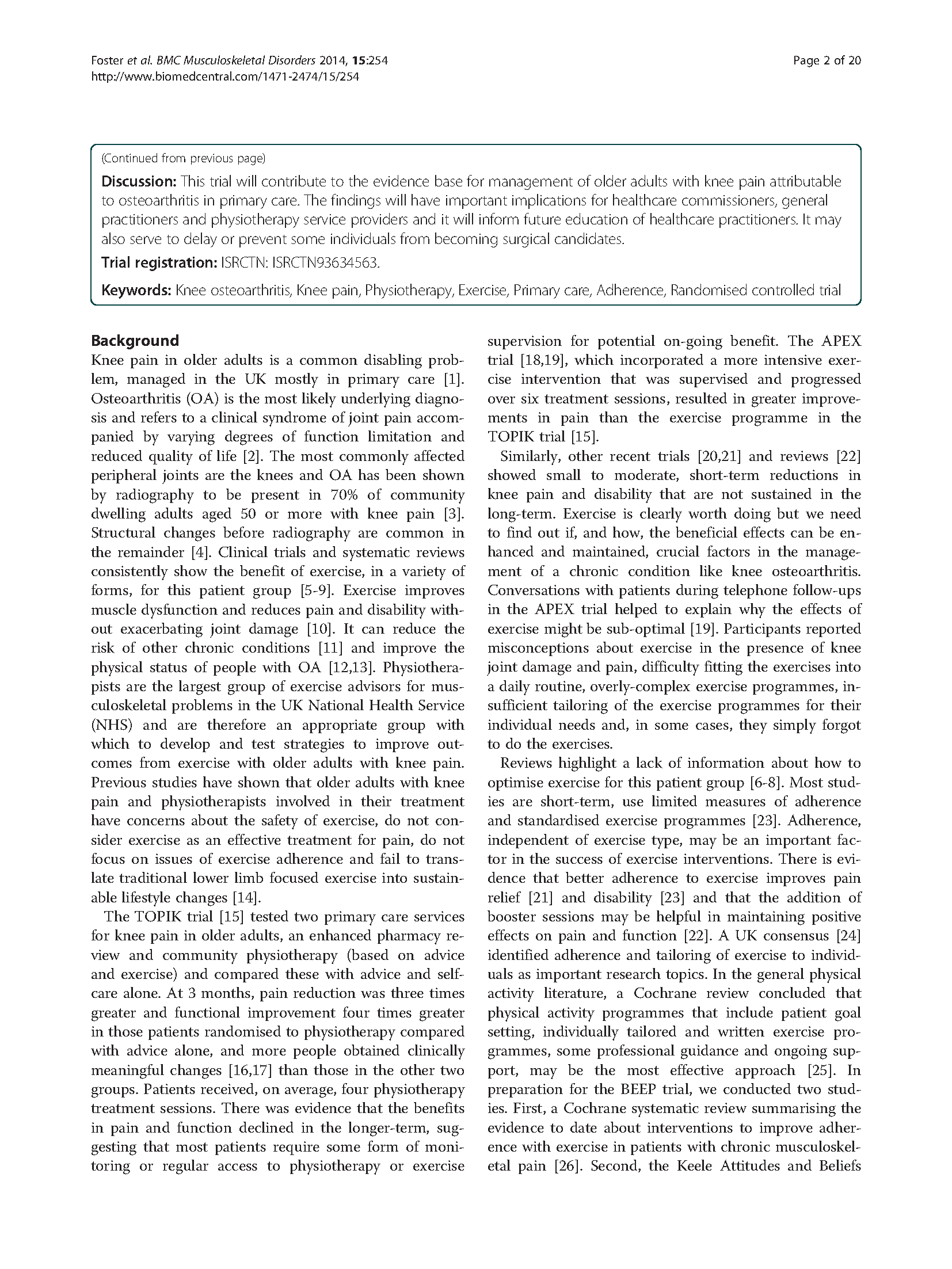 Foster et al. BMC Musculoskeletal Disorders 2014, 15:254
http://www.biomedcentral.com/1471-2474/15/254

Page 2 of 20

(Continued from previous page)

Discussion: This trial will contribute to the evidence base for management of older adults with knee pain attributable to osteoarthritis in primary care. The findings will have important implications for healthcare commissioners, general practitioners and physiotherapy service providers and it will inform future education of healthcare practitioners. It may also serve to delay or prevent some individuals from becoming surgical candidates.

Trial registration: ISRCTN: ISRCTN93634563.

Keywords: Knee osteoarthritis, Knee pain, Physiotherapy, Exercise, Primary care, Adherence, Randomised controlled trial

Background

Knee pain in older adults is a common disabling problem, managed in the UK mostly in primary care [1]. Osteoarthritis (OA) is the most likely underlying diagnosis and refers to a clinical syndrome of joint pain accompanied by varying degrees of function limitation and reduced quality of life [2]. The most commonly affected peripheral joints are the knees and OA has been shown by radiography to be present in 70% of community dwelling adults aged 50 or more with knee pain [3]. Structural changes before radiography are common in the remainder [4]. Clinical trials and systematic reviews consistently show the benefit of exercise, in a variety of forms, for this patient group [5-9]. Exercise improves muscle dysfunction and reduces pain and disability without exacerbating joint damage [10]. It can reduce the risk of other chronic conditions [11] and improve the physical status of people with OA [12,13]. Physiotherapists are the largest group of exercise advisors for musculoskeletal problems in the UK National Health Service (NHS) and are therefore an appropriate group with which to develop and test strategies to improve outcomes from exercise with older adults with knee pain. Previous studies have shown that older adults with knee pain and physiotherapists involved in their treatment have concerns about the safety of exercise, do not consider exercise as an effective treatment for pain, do not focus on issues of exercise adherence and fail to translate traditional lower limb focused exercise into sustainable lifestyle changes [14].

The TOPIK trial [15] tested two primary care services for knee pain in older adults, an enhanced pharmacy review and community physiotherapy (based on advice and exercise) and compared these with advice and self-care alone. At 3 months, pain reduction was three times greater and functional improvement four times greater in those patients randomised to physiotherapy compared with advice alone, and more people obtained clinically meaningful changes [16,17] than those in the other two groups. Patients received, on average, four physiotherapy treatment sessions. There was evidence that the benefits in pain and function declined in the longer-term, suggesting that most patients require some form of monitoring or regular access to physiotherapy or exercise supervision for potential on-going benefit. The APEX trial [18,19], which incorporated a more intensive exercise intervention that was supervised and progressed over six treatment sessions, resulted in greater improvements in pain than the exercise programme in the TOPIK trial [15].

Similarly, other recent trials [20,21] and reviews [22] showed small to moderate, short-term reductions in knee pain and disability that are not sustained in the long-term. Exercise is clearly worth doing but we need to find out if, and how, the beneficial effects can be enhanced and maintained, crucial factors in the management of a chronic condition like knee osteoarthritis. Conversations with patients during telephone follow-ups in the APEX trial helped to explain why the effects of exercise might be sub-optimal [19]. Participants reported misconceptions about exercise in the presence of knee joint damage and pain, difficulty fitting the exercises into a daily routine, overly-complex exercise programmes, insufficient tailoring of the exercise programmes for their individual needs and, in some cases, they simply forgot to do the exercises.

Reviews highlight a lack of information about how to optimise exercise for this patient group [6-8]. Most studies are short-term, use limited measures of adherence and standardised exercise programmes [23]. Adherence, independent of exercise type, may be an important factor in the success of exercise interventions. There is evidence that better adherence to exercise improves pain relief [21] and disability [23] and that the addition of booster sessions may be helpful in maintaining positive effects on pain and function [22]. A UK consensus [24] identified adherence and tailoring of exercise to individuals as important research topics. In the general physical activity literature, a Cochrane review concluded that physical activity programmes that include patient goal setting, individually tailored and written exercise programmes, some professional guidance and ongoing support, may be the most effective approach [25]. In preparation for the BEEP trial, we conducted two studies. First, a Cochrane systematic review summarising the evidence to date about interventions to improve adherence with exercise in patients with chronic musculoskeletal pain [26]. Second, the Keele Attitudes and Beliefs